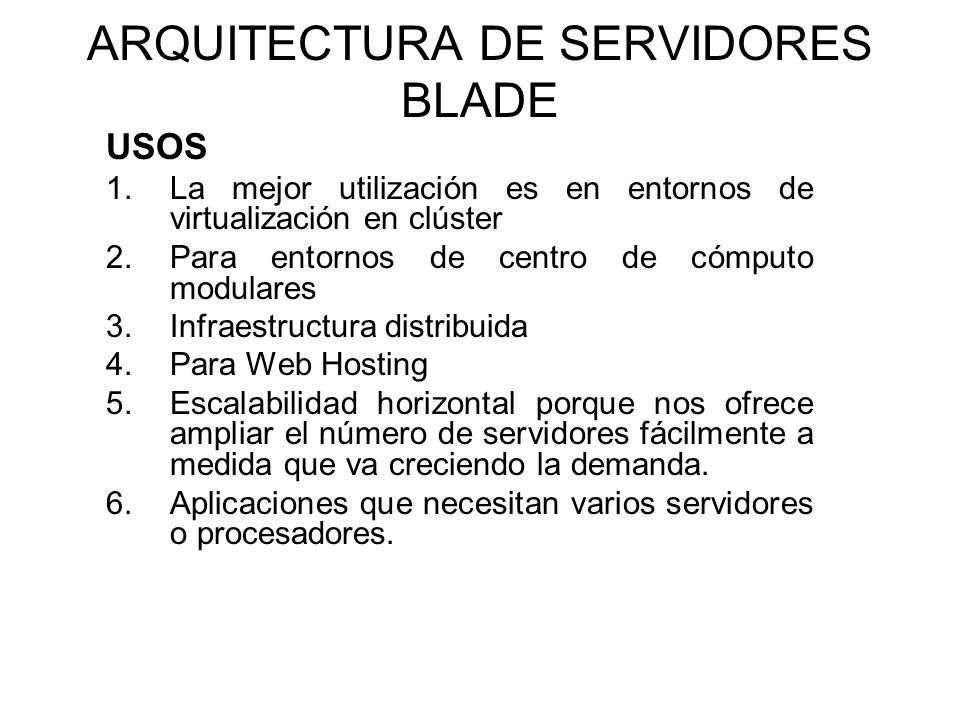 ARQUITECTURA DE SERVIDORES BLADE

USOS

1. La mejor utilización es en entornos de virtualización en clúster
2. Para entornos de centro de cómputo modulares
3. Infraestructura distribuida
4. Para Web Hosting
5. Escalabilidad horizontal porque nos ofrece ampliar el número de servidores fácilmente a medida que va creciendo la demanda.
6. Aplicaciones que necesitan varios servidores o procesadores.